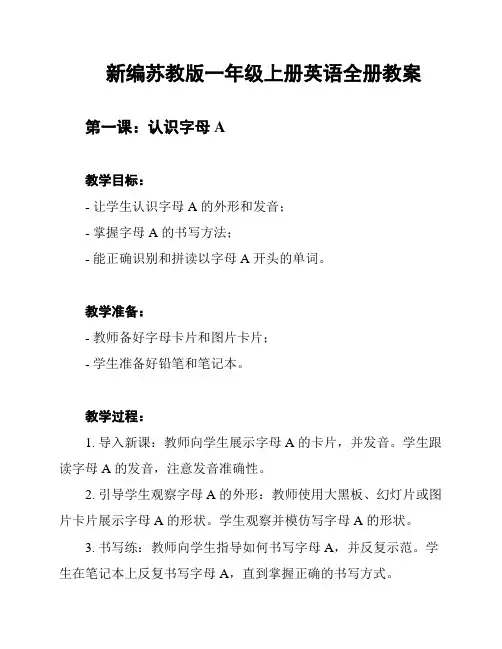 新编苏教版一年级上册英语全册教案

第一课：认识字母 A

教学目标：

- 让学生认识字母 A 的外形和发音；
- 掌握字母 A 的书写方法；
- 能正确识别和拼读以字母 A 开头的单词。

教学准备：

- 教师备好字母卡片和图片卡片；
- 学生准备好铅笔和笔记本。

教学过程：

1. 导入新课：教师向学生展示字母 A 的卡片，并发音。学生跟读字母 A 的发音，注意发音准确性。

2. 引导学生观察字母 A 的外形：教师使用大黑板、幻灯片或图片卡片展示字母 A 的形状。学生观察并模仿写字母 A 的形状。

3. 书写练：教师向学生指导如何书写字母 A，并反复示范。学生在笔记本上反复书写字母 A，直到掌握正确的书写方式。